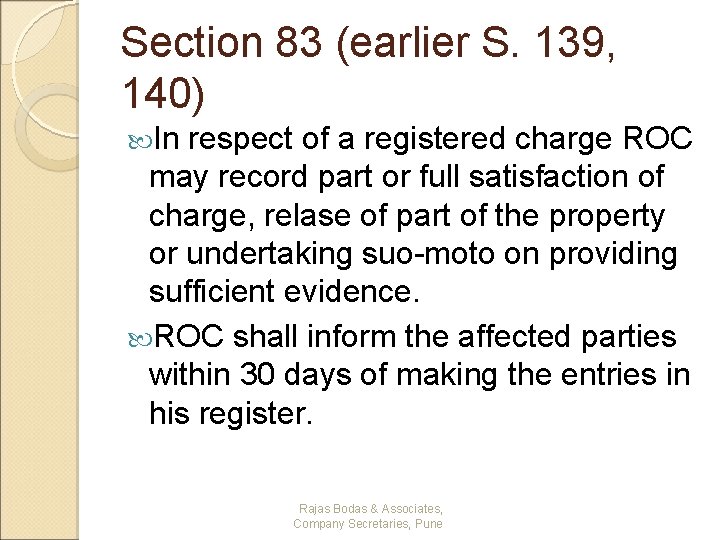 Section 83 (earlier S. 139, 140)

In respect of a registered charge ROC may record part or full satisfaction of charge, relase of part of the property or undertaking suo-moto on providing sufficient evidence.

ROC shall inform the affected parties within 30 days of making the entries in his register.

Rajas Bodas & Associates, Company Secretaries, Pune